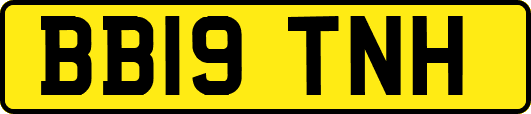 BB19 TNH